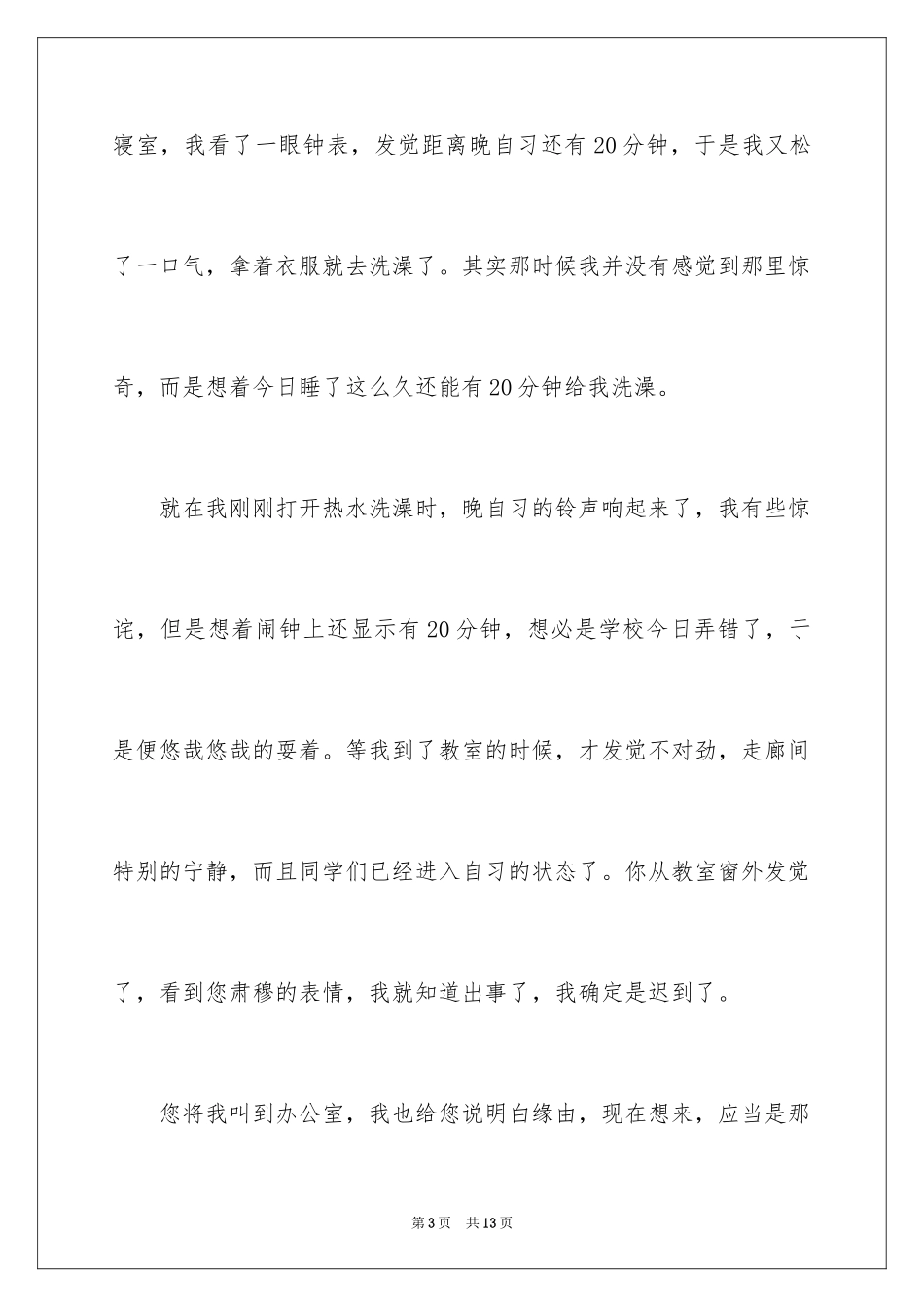 寝室，我看了一眼钟表，发觉距离晚自习还有20分钟，于是我又松了一口气，拿着衣服就去洗澡了。其实那时候我并没有感觉到那里惊奇，而是想着今日睡了这么久还能有20分钟给我洗澡。

就在我刚刚打开热水洗澡时，晚自习的铃声响起来了，我有些惊诧，但是想着闹钟上还显示有20分钟，想必是学校今日弄错了，于是便悠哉悠哉的耍着。等我到了教室的时候，才发觉不对劲，走廊间特别的宁静，而且同学们已经进入自习的状态了。你从教室窗外发觉了，看到您肃穆的表情，我就知道出事了，我确定是迟到了。

您将我叫到办公室，我也给您说明白缘由，现在想来，应当是那

第3页　共13页